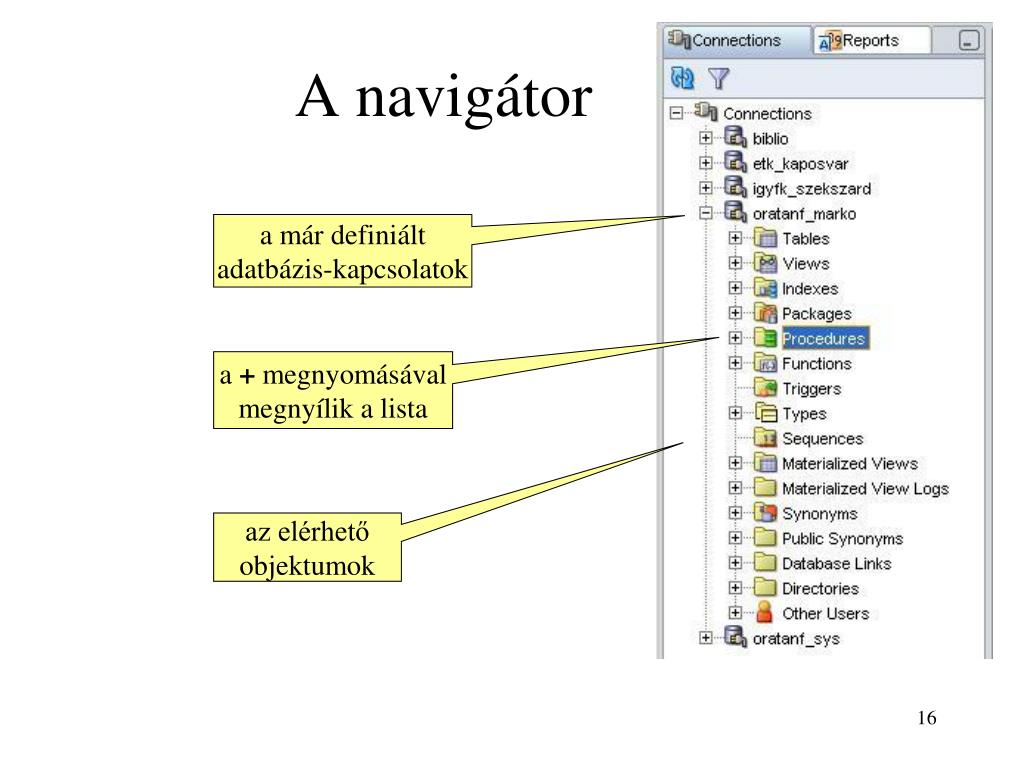 A navigátor

a már definiált adatbázis-kapcsolatok

a + megnyomásával megnyílik a lista

az elérhető objektumok

Connections
Reports

Connections
biblio
etk_kaposvar
igyfk_szekszard
oratanf_marko
Tables
Views
Indexes
Packages
Procedures
Functions
Triggers
Types
Sequences
Materialized Views
Materialized View Logs
Synonyms
Public Synonyms
Database Links
Directories
Other Users
oratanf_sys

16